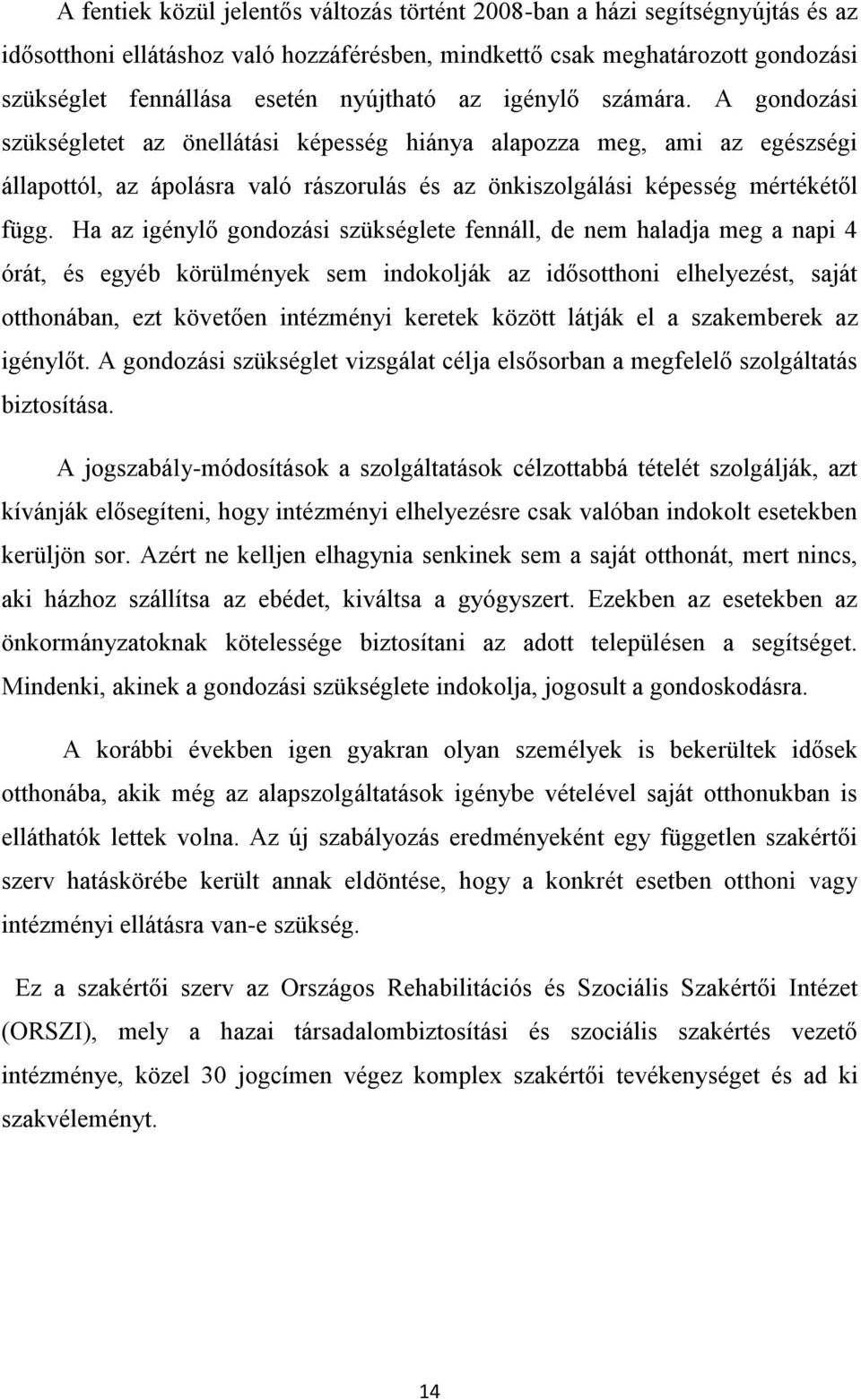 A fentiek közül jelentős változás történt 2008-ban a házi segítségnyújtás és az idősotthoni ellátáshoz való hozzáférésben, mindkettő csak meghatározott gondozási szükséglet fennállása esetén nyújtható az igénylő számára. A gondozási szükségletet az önellátási képesség hiánya alapozza meg, ami az egészségi állapottól, az ápolásra való rászorulás és az önkiszolgálási képesség mértékétől függ. Ha az igénylő gondozási szükséglete fennáll, de nem haladja meg a napi 4 órát, és egyéb körülmények sem indokolják az idősotthoni elhelyezést, saját otthonában, ezt követően intézményi keretek között látják el a szakemberek az igénylőt. A gondozási szükséglet vizsgálat célja elsősorban a megfelelő szolgáltatás biztosítása.

A jogszabály-módosítások a szolgáltatások célzottabbá tételét szolgálják, azt kívánják elősegíteni, hogy intézményi elhelyezésre csak valóban indokolt esetekben kerüljön sor. Azért ne kelljen elhagynia senkinek sem a saját otthonát, mert nincs, aki házhoz szállítsa az ebédet, kiváltsa a gyógyszert. Ezekben az esetekben az önkormányzatoknak kötelessége biztosítani az adott településen a segítséget. Mindenki, akinek a gondozási szükséglete indokolja, jogosult a gondoskodásra.

A korábbi években igen gyakran olyan személyek is bekerültek idősek otthonába, akik még az alapszolgáltatások igénybe vételével saját otthonukban is elláthatók lettek volna. Az új szabályozás eredményeként egy független szakértői szerv hatáskörébe került annak eldöntése, hogy a konkrét esetben otthoni vagy intézményi ellátásra van-e szükség.

Ez a szakértői szerv az Országos Rehabilitációs és Szociális Szakértői Intézet (ORSZI), mely a hazai társadalombiztosítási és szociális szakértés vezető intézménye, közel 30 jogcímen végez komplex szakértői tevékenységet és ad ki szakvéleményt.

14